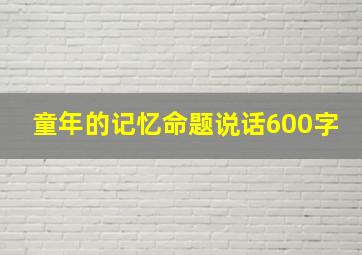 童年的记忆命题说话600字